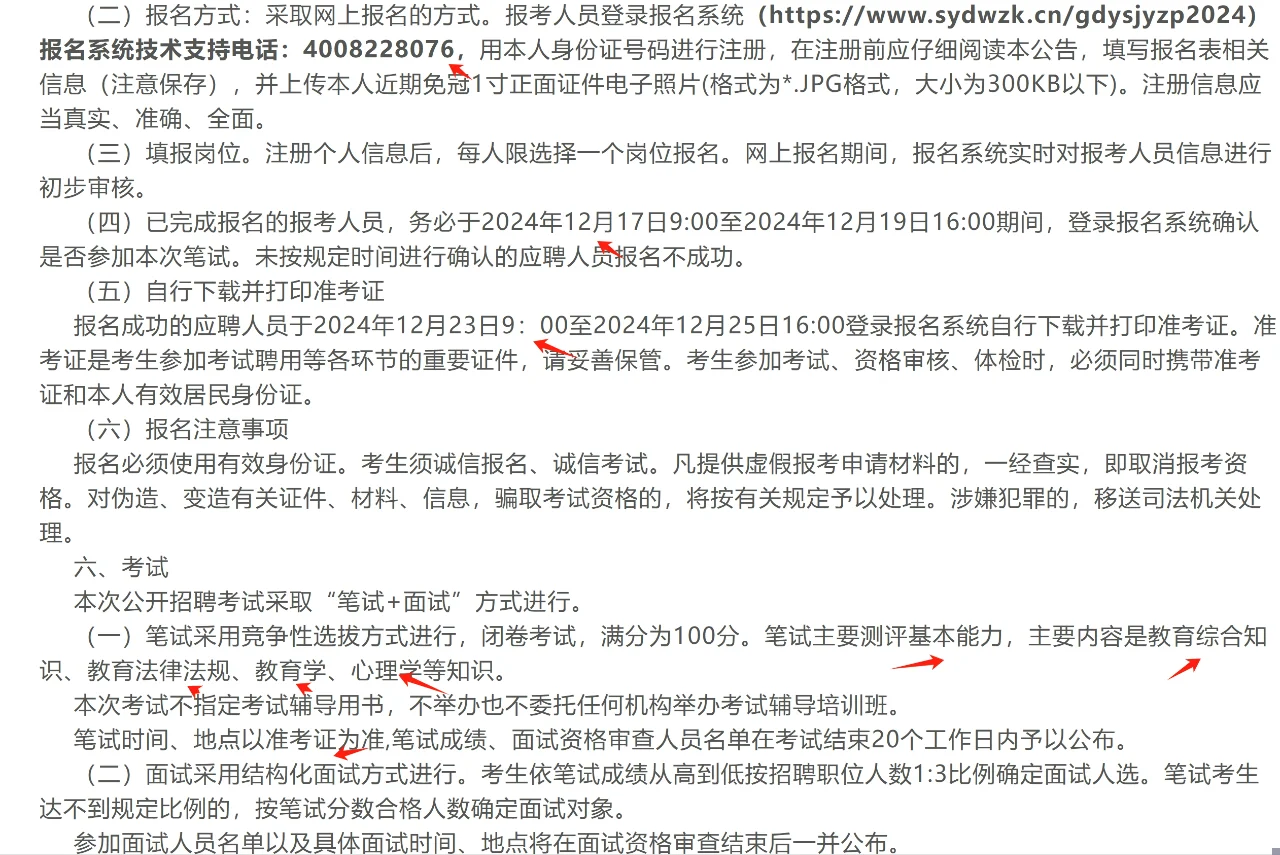 （二）报名方式：采取网上报名的方式。报考人员登录报名系统（https://www.sydwzk.cn/gdysjyzp2024）报名系统技术支持电话：4008228076，用本人身份证号码进行注册，在注册前应仔细阅读本公告，填写报名表相关信息（注意保存），并上传本人近期免冠1寸正面证件电子照片(格式为*.JPG格式，大小为300KB以下)。注册信息应当真实、准确、全面。

（三）填报岗位。注册个人信息后，每人限选择一个岗位报名。网上报名期间，报名系统实时对报考人员信息进行初步审核。

（四）已完成报名的报考人员，务必于2024年12月17日9:00至2024年12月19日16:00期间，登录报名系统确认是否参加本次笔试。未按规定时间进行确认的应聘人员报名不成功。

（五）自行下载并打印准考证

报名成功的应聘人员于2024年12月23日9：00至2024年12月25日16:00登录报名系统自行下载并打印准考证。准考证是考生参加考试聘用等各环节的重要证件，请妥善保管。考生参加考试、资格审核、体检时，必须同时携带准考证和本人有效居民身份证。

（六）报名注意事项

报名必须使用有效身份证。考生须诚信报名、诚信考试。凡提供虚假报考申请材料的，一经查实，即取消报考资格。对伪造、变造有关证件、材料、信息，骗取考试资格的，将按有关规定予以处理。涉嫌犯罪的，移送司法机关处理。

六、考试

本次公开招聘考试采取“笔试+面试”方式进行。

（一）笔试采用竞争性选拔方式进行，闭卷考试，满分为100分。笔试主要测评基本能力，主要内容是教育综合知识、教育法律法规、教育学、心理学等知识。

本次考试不指定考试辅导用书，不举办也不委托任何机构举办考试辅导培训班。

笔试时间、地点以准考证为准,笔试成绩、面试资格审查人员名单在考试结束20个工作日内予以公布。

（二）面试采用结构化面试方式进行。考生依笔试成绩从高到低按招聘职位人数1:3比例确定面试人选。笔试考生达不到规定比例的，按笔试分数合格人数确定面试对象。

参加面试人员名单以及具体面试时间、地点将在面试资格审查结束后一并公布。